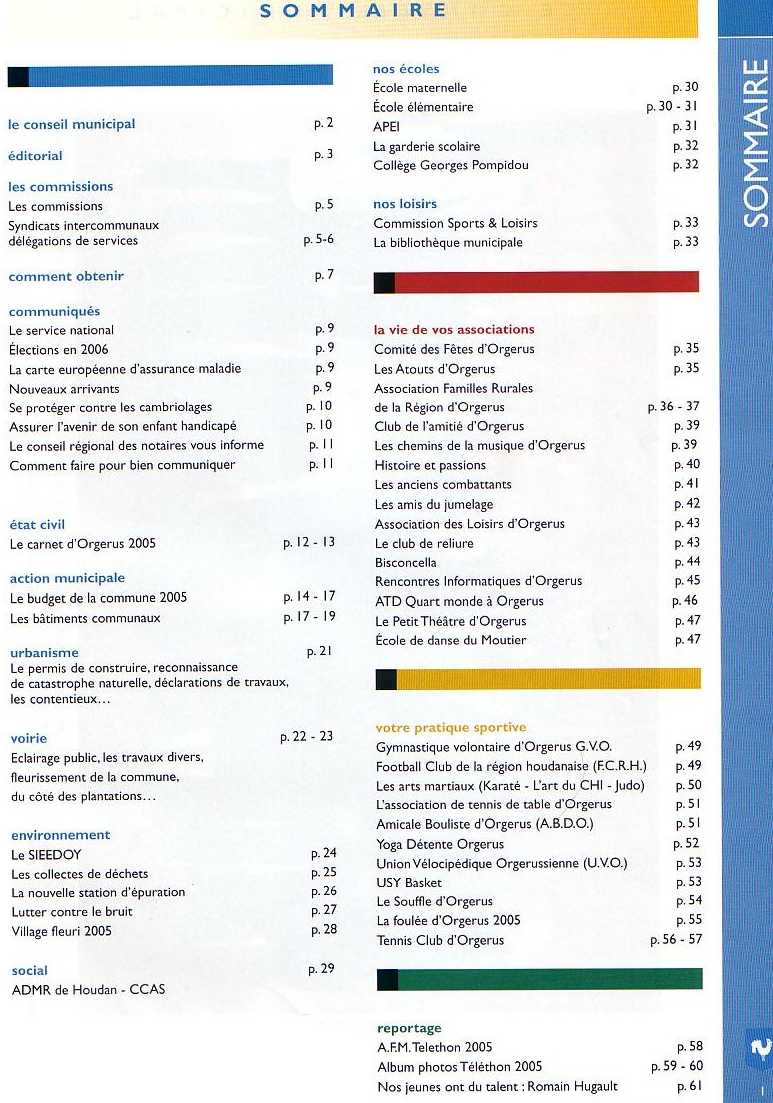 SOMMAIRE

le conseil municipal p. 2

éditorial p. 3

les commissions
Les commissions p. 5
Syndicats intercommunaux délégations de services p. 5-6

comment obtenir p. 7

communiqués
Le service national p. 9
Élections en 2006 p. 9
La carte européenne d'assurance maladie p. 9
Nouveaux arrivants p. 9
Se protéger contre les cambriolages p. 10
Assurer l'avenir de son enfant handicapé p. 10
Le conseil régional des notaires vous informe p. 11
Comment faire pour bien communiquer p. 11

état civil
Le carnet d'Orgerus 2005 p. 12 - 13

action municipale
Le budget de la commune 2005 p. 14 - 17
Les bâtiments communaux p. 17 - 19

urbanisme p. 21
Le permis de construire, reconnaissance de catastrophe naturelle, déclarations de travaux, les contentieux...

voirie p. 22 - 23
Eclairage public, les travaux divers, fleurissement de la commune, du côté des plantations...

environnement
Le SIEEDOY p. 24
Les collectes de déchets p. 25
La nouvelle station d'épuration p. 26
Lutter contre le bruit p. 27
Village fleuri 2005 p. 28

social p. 29
ADMR de Houdan - CCAS

nos écoles
École maternelle p. 30
École élémentaire p. 30 - 31
APEI p. 31
La garderie scolaire p. 32
Collège Georges Pompidou p. 32

nos loisirs
Commission Sports & Loisirs p. 33
La bibliothèque municipale p. 33

la vie de vos associations
Comité des Fêtes d'Orgerus p. 35
Les Atouts d'Orgerus p. 35
Association Familles Rurales de la Région d'Orgerus p. 36 - 37
Club de l'amitié d'Orgerus p. 39
Les chemins de la musique d'Orgerus p. 39
Histoire et passions p. 40
Les anciens combattants p. 41
Les amis du jumelage p. 42
Association des Loisirs d'Orgerus p. 43
Le club de reliure p. 43
Bisconcella p. 44
Rencontres Informatiques d'Orgerus p. 45
ATD Quart monde à Orgerus p. 46
Le Petit Théâtre d'Orgerus p. 47
École de danse du Moutier p. 47

votre pratique sportive
Gymnastique volontaire d'Orgerus G.V.O. p. 49
Football Club de la région houdanaise (F.C.R.H.) p. 49
Les arts martiaux (Karaté - L'art du CHI - Judo) p. 50
L'association de tennis de table d'Orgerus p. 51
Amicale Bouliste d'Orgerus (A.B.D.O.) p. 51
Yoga Détente Orgerus p. 52
Union Vélocipédique Orgerussienne (U.V.O.) p. 53
USY Basket p. 53
Le Souffle d'Orgerus p. 54
La foulée d'Orgerus 2005 p. 55
Tennis Club d'Orgerus p. 56 - 57

reportage
A.F.M. Telethon 2005 p. 58
Album photos Téléthon 2005 p. 59 - 60
Nos jeunes ont du talent : Romain Hugault p. 61

SOMMAIRE

1